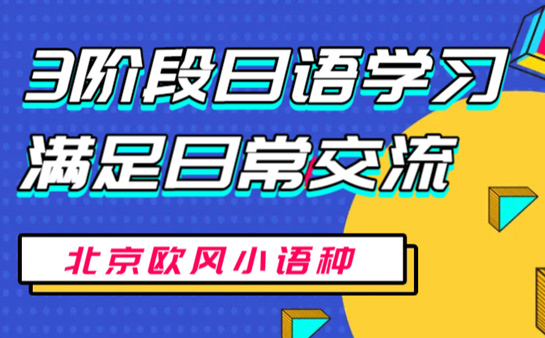 3阶段日语学习
满足日常交流

北京欧风小语种